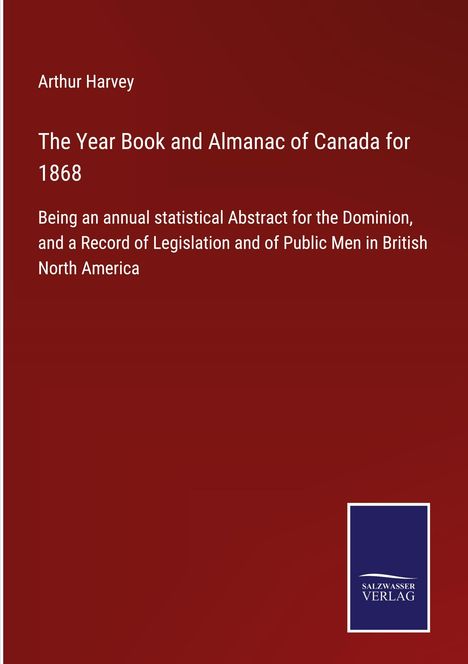 Arthur Harvey

The Year Book and Almanac of Canada for 1868

Being an annual statistical Abstract for the Dominion, and a Record of Legislation and of Public Men in British North America

SALZWASSER VERLAG